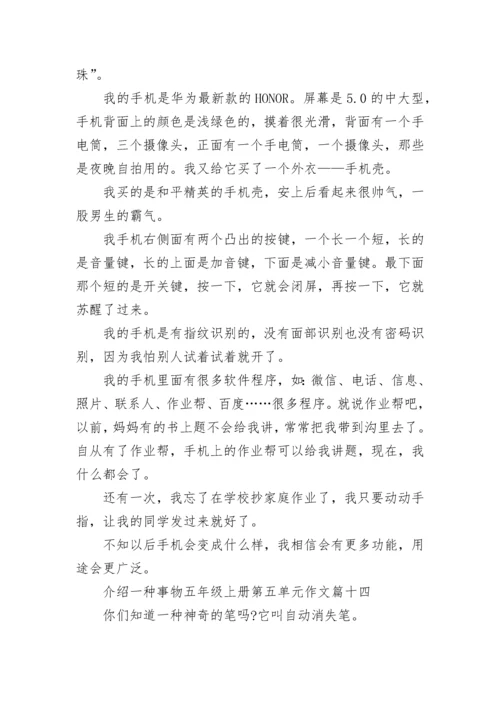 珠”。

我的手机是华为最新款的HONOR。屏幕是5.0的中大型，手机背面上的颜色是浅绿色的，摸着很光滑，背面有一个手电筒，三个摄像头，正面有一个手电筒，一个摄像头，那些是夜晚自拍用的。我又给它买了一个外衣——手机壳。

我买的是和平精英的手机壳，安上后看起来很帅气，一股男生的霸气。

我手机右侧面有两个凸出的按键，一个长一个短，长的是音量键，长的上面是加音键，下面是减小音量键。最下面那个短的是开关键，按一下，它就会闭屏，再按一下，它就苏醒了过来。

我的手机是有指纹识别的，没有面部识别也没有密码识别，因为我怕别人试着试着就开了。

我的手机里面有很多软件程序，如：微信、电话、信息、照片、联系人、作业帮、百度……很多程序。就说作业帮吧，以前，妈妈有的书上题不会给我讲，常常把我带到沟里去了。自从有了作业帮，手机上的作业帮可以给我讲题，现在，我什么都会了。

还有一次，我忘了在学校抄家庭作业了，我只要动动手指，让我的同学发过来就好了。

不知以后手机会变成什么样，我相信会有更多功能，用途会更广泛。

介绍一种事物五年级上册第五单元作文篇十四

你们知道一种神奇的笔吗?它叫自动消失笔。